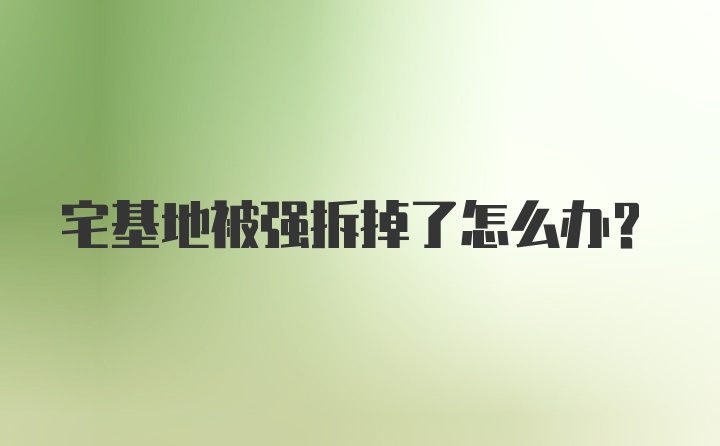 宅基地被强拆掉了怎么办?